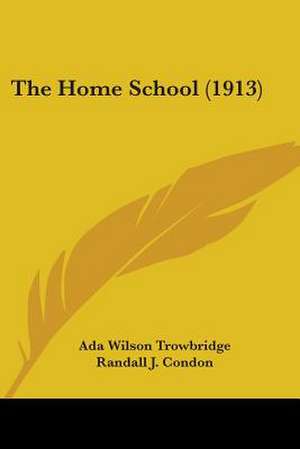 The Home School (1913)

Ada Wilson Trowbridge
Randall J. Condon